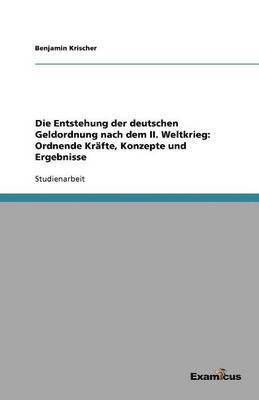 Benjamin Krischer

Die Entstehung der deutschen Geldordnung nach dem II. Weltkrieg: Ordnende Kräfte, Konzepte und Ergebnisse

Studienarbeit

Examicus